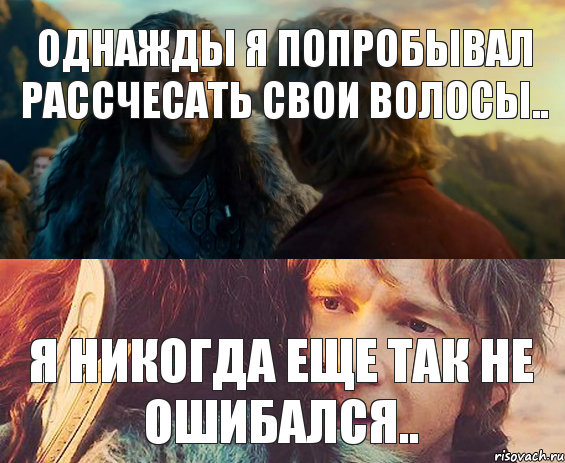 ОДНАЖДЫ Я ПОПРОБЫВАЛ РАССЧЕСАТЬ СВОИ ВОЛОСЫ..

Я НИКОГДА ЕЩЕ ТАК НЕ ОШИБАЛСЯ..

risovach.ru